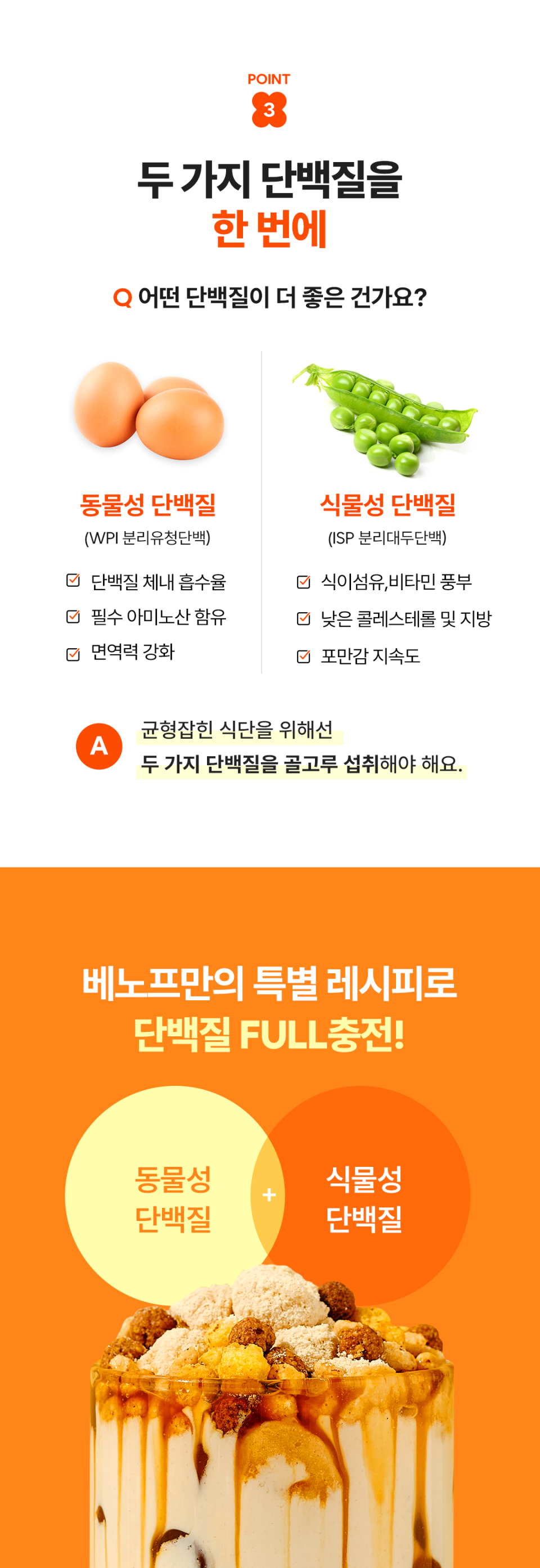 POINT
3

두 가지 단백질을
한 번에

Q 어떤 단백질이 더 좋은 건가요?

동물성 단백질
(WPI 분리유청단백)

☑ 단백질 체내 흡수율
☑ 필수 아미노산 함유
☑ 면역력 강화

식물성 단백질
(ISP 분리대두단백)

☑ 식이섬유,비타민 풍부
☑ 낮은 콜레스테롤 및 지방
☑ 포만감 지속도

A 균형잡힌 식단을 위해선
두 가지 단백질을 골고루 섭취해야 해요.

베노프만의 특별 레시피로
단백질 FULL충전!

동물성
단백질

+

식물성
단백질